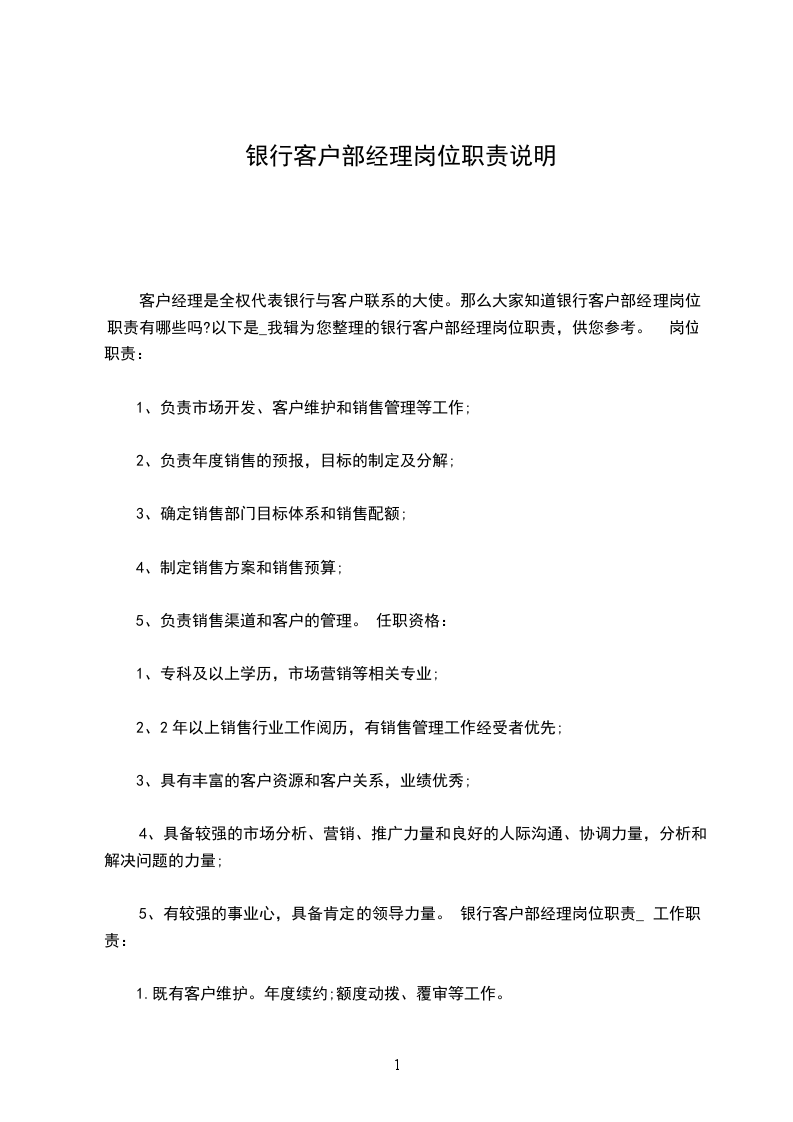 银行客户部经理岗位职责说明

客户经理是全权代表银行与客户联系的大使。那么大家知道银行客户部经理岗位职责有哪些吗?以下是_我辑为您整理的银行客户部经理岗位职责，供您参考。 岗位职责：

1、负责市场开发、客户维护和销售管理等工作;

2、负责年度销售的预报，目标的制定及分解;

3、确定销售部门目标体系和销售配额;

4、制定销售方案和销售预算;

5、负责销售渠道和客户的管理。 任职资格：

1、专科及以上学历，市场营销等相关专业;

2、2 年以上销售行业工作阅历，有销售管理工作经受者优先;

3、具有丰富的客户资源和客户关系，业绩优秀;

4、具备较强的市场分析、营销、推广力量和良好的人际沟通、协调力量，分析和解决问题的力量;

5、有较强的事业心，具备肯定的领导力量。 银行客户部经理岗位职责_ 工作职责：

1.既有客户维护。年度续约;额度动拨、覆审等工作。

1